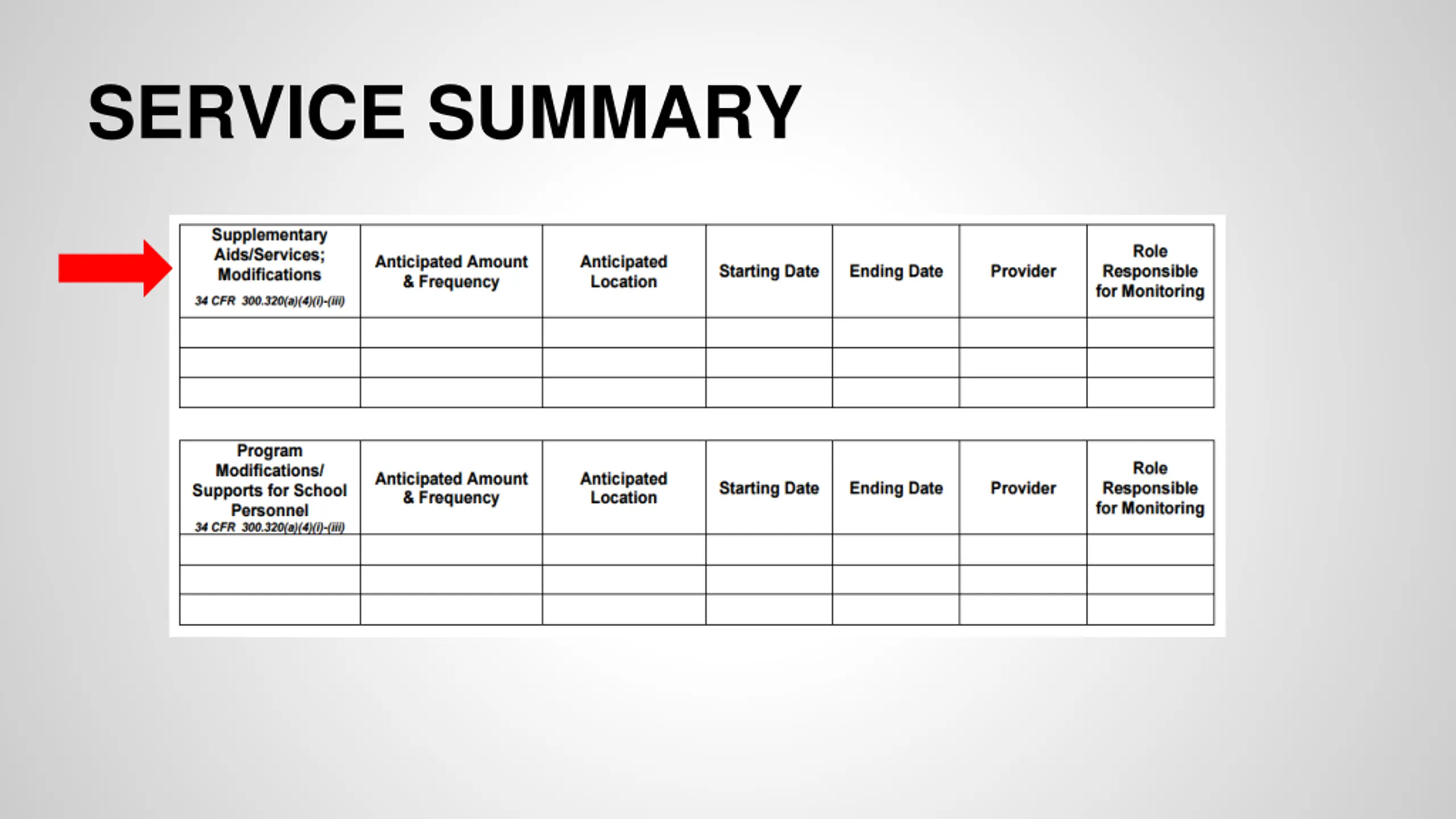 SERVICE SUMMARY

| Supplementary Aids/Services; Modifications 34 CFR 300.320(a)(4)(i)-(iii) | Anticipated Amount & Frequency | Anticipated Location | Starting Date | Ending Date | Provider | Role Responsible for Monitoring |
|---|---|---|---|---|---|---|
| | | | | | | |
| | | | | | | |
| | | | | | | |

| Program Modifications/ Supports for School Personnel 34 CFR 300.320(a)(4)(i)-(iii) | Anticipated Amount & Frequency | Anticipated Location | Starting Date | Ending Date | Provider | Role Responsible for Monitoring |
|---|---|---|---|---|---|---|
| | | | | | | |
| | | | | | | |
| | | | | | | |